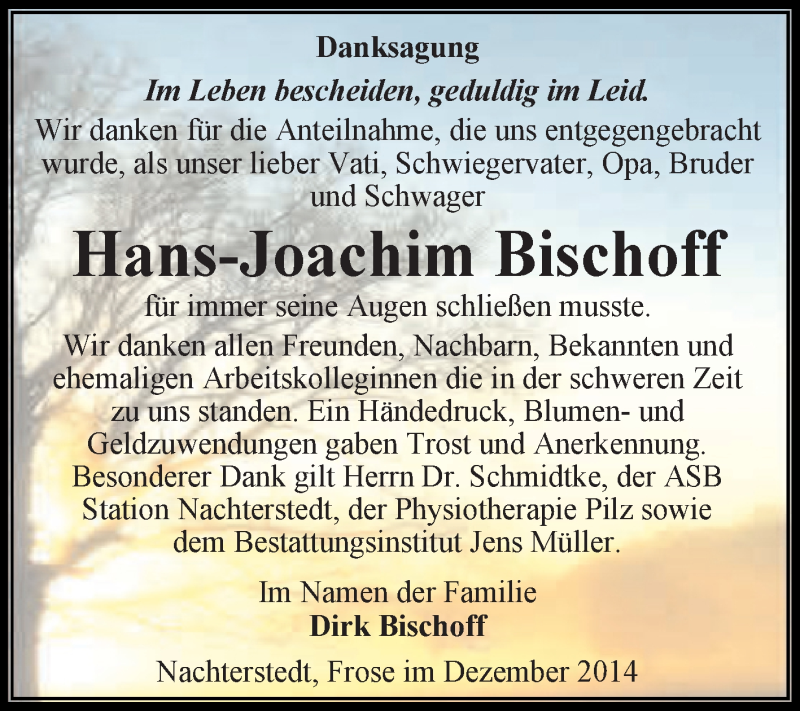 Danksagung

Im Leben bescheiden, geduldig im Leid.

Wir danken für die Anteilnahme, die uns entgegengebracht wurde, als unser lieber Vati, Schwiegervater, Opa, Bruder und Schwager

Hans-Joachim Bischoff

für immer seine Augen schließen musste.

Wir danken allen Freunden, Nachbarn, Bekannten und ehemaligen Arbeitskolleginnen die in der schweren Zeit zu uns standen. Ein Händedruck, Blumen- und Geldzuwendungen gaben Trost und Anerkennung. Besonderer Dank gilt Herrn Dr. Schmidtke, der ASB Station Nachterstedt, der Physiotherapie Pilz sowie dem Bestattungsinstitut Jens Müller.

Im Namen der Familie
Dirk Bischoff

Nachterstedt, Frose im Dezember 2014